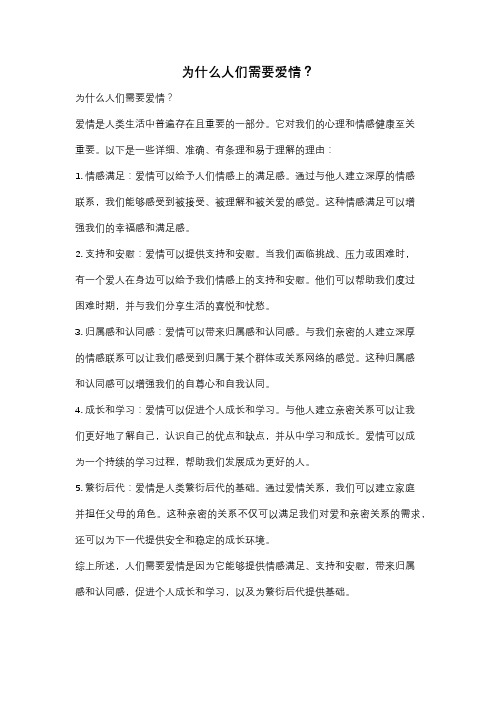 为什么人们需要爱情？

为什么人们需要爱情？

爱情是人类生活中普遍存在且重要的一部分。它对我们的心理和情感健康至关重要。以下是一些详细、准确、有条理和易于理解的理由：

1. 情感满足：爱情可以给予人们情感上的满足感。通过与他人建立深厚的情感联系，我们能够感受到被接受、被理解和被关爱的感觉。这种情感满足可以增强我们的幸福感和满足感。

2. 支持和安慰：爱情可以提供支持和安慰。当我们面临挑战、压力或困难时，有一个爱人在身边可以给予我们情感上的支持和安慰。他们可以帮助我们度过困难时期，并与我们分享生活的喜悦和忧愁。

3. 归属感和认同感：爱情可以带来归属感和认同感。与我们亲密的人建立深厚的情感联系可以让我们感受到归属于某个群体或关系网络的感觉。这种归属感和认同感可以增强我们的自尊心和自我认同。

4. 成长和学习：爱情可以促进个人成长和学习。与他人建立亲密关系可以让我们更好地了解自己，认识自己的优点和缺点，并从中学习和成长。爱情可以成为一个持续的学习过程，帮助我们发展成为更好的人。

5. 繁衍后代：爱情是人类繁衍后代的基础。通过爱情关系，我们可以建立家庭并担任父母的角色。这种亲密的关系不仅可以满足我们对爱和亲密关系的需求，还可以为下一代提供安全和稳定的成长环境。

综上所述，人们需要爱情是因为它能够提供情感满足、支持和安慰，带来归属感和认同感，促进个人成长和学习，以及为繁衍后代提供基础。